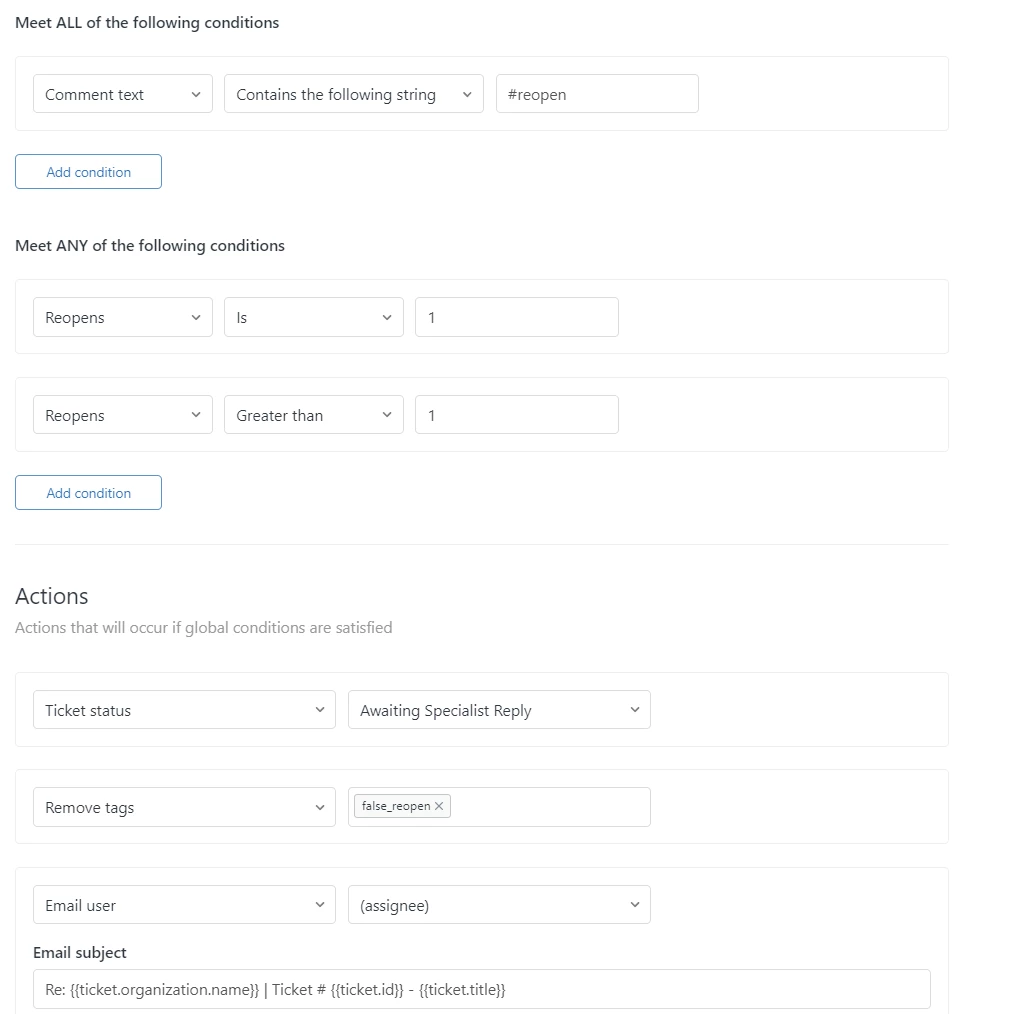 Meet ALL of the following conditions

Comment text

Contains the following string

#reopen

Add condition

Meet ANY of the following conditions

Reopens

Is

1

Reopens

Greater than

1

Add condition

Actions

Actions that will occur if global conditions are satisfied

Ticket status

Awaiting Specialist Reply

Remove tags

false_reopen ×

Email user

(assignee)

Email subject

Re: {{ticket.organization.name}} | Ticket # {{ticket.id}} - {{ticket.title}}